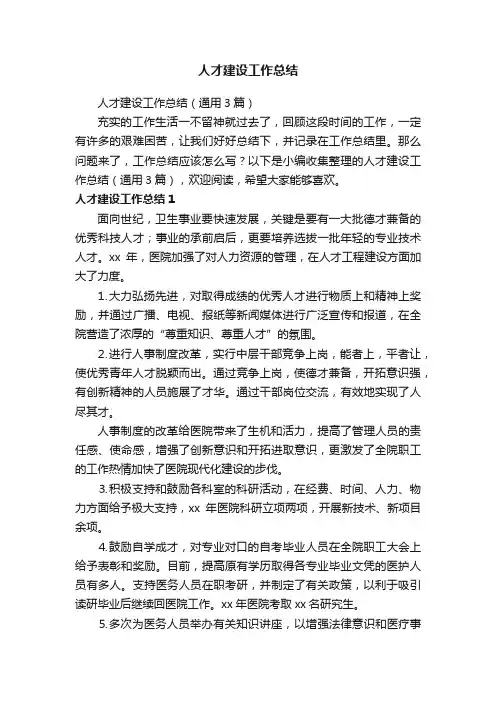 人才建设工作总结

人才建设工作总结（通用3篇）

充实的工作生活一不留神就过去了，回顾这段时间的工作，一定有许多的艰难困苦，让我们好好总结下，并记录在工作总结里。那么问题来了，工作总结应该怎么写？以下是小编收集整理的人才建设工作总结（通用3篇），欢迎阅读，希望大家能够喜欢。

人才建设工作总结1

面向世纪，卫生事业要快速发展，关键是要有一大批德才兼备的优秀科技人才；事业的承前启后，更要培养选拔一批年轻的专业技术人才。xx 年，医院加强了对人力资源的管理，在人才工程建设方面加大了力度。

1.大力弘扬先进，对取得成绩的优秀人才进行物质上和精神上奖励，并通过广播、电视、报纸等新闻媒体进行广泛宣传和报道，在全院营造了浓厚的“尊重知识、尊重人才”的氛围。

2.进行人事制度改革，实行中层干部竞争上岗，能者上，平者让，使优秀青年人才脱颖而出。通过竞争上岗，使德才兼备，开拓意识强，有创新精神的人员施展了才华。通过干部岗位交流，有效地实现了人尽其才。

人事制度的改革给医院带来了生机和活力，提高了管理人员的责任感、使命感，增强了创新意识和开拓进取意识，更激发了全院职工的工作热情加快了医院现代化建设的步伐。

3.积极支持和鼓励各科室的科研活动，在经费、时间、人力、物力方面给予极大支持，xx 年医院科研立项两项，开展新技术、新项目余项。

4.鼓励自学成才，对专业对口的自考毕业人员在全院职工大会上给予表彰和奖励。目前，提高原有学历取得各专业毕业文凭的医护人员有多人。支持医务人员在职考研，并制定了有关政策，以利于吸引读研毕业后继续回医院工作。xx 年医院考取 xx 名研究生。

5.多次为医务人员举办有关知识讲座，以增强法律意识和医疗事